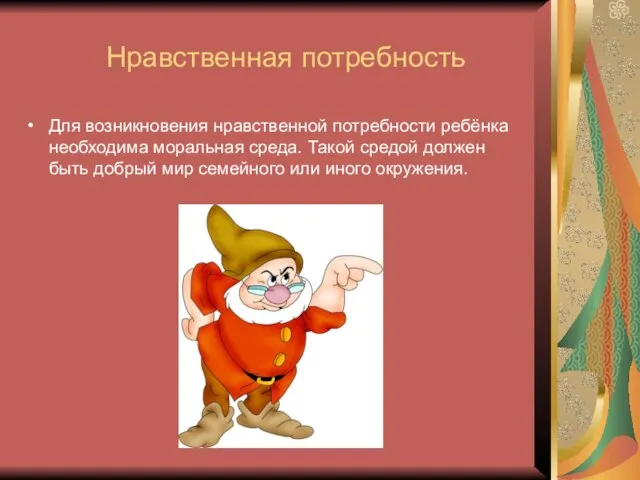 Нравственная потребность

• Для возникновения нравственной потребности ребёнка необходима моральная среда. Такой средой должен быть добрый мир семейного или иного окружения.